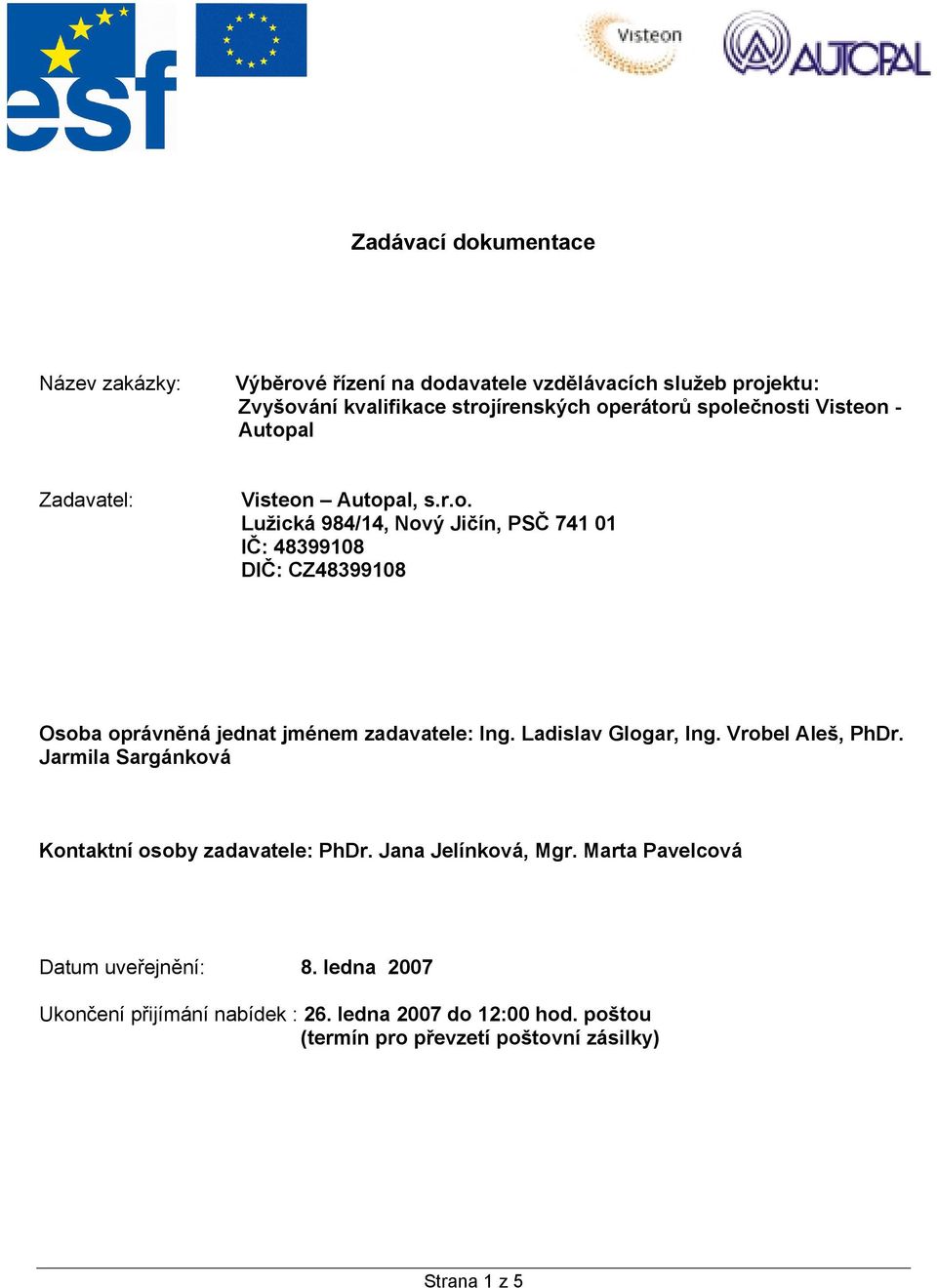 esf

Visteon

AUTOPAL

Zadávací dokumentace

Název zakázky: Výběrové řízení na dodavatele vzdělávacích služeb projektu: Zvyšování kvalifikace strojírenských operátorů společnosti Visteon - Autopal

Zadavatel: Visteon – Autopal, s.r.o.
Lužická 984/14, Nový Jičín, PSČ 741 01
IČ: 48399108
DIČ: CZ48399108

Osoba oprávněná jednat jménem zadavatele: Ing. Ladislav Glogar, Ing. Vrobel Aleš, PhDr. Jarmila Sargánková

Kontaktní osoby zadavatele: PhDr. Jana Jelínková, Mgr. Marta Pavelcová

Datum uveřejnění: 8. ledna 2007

Ukončení přijímání nabídek : 26. ledna 2007 do 12:00 hod. poštou
(termín pro převzetí poštovní zásilky)

Strana 1 z 5